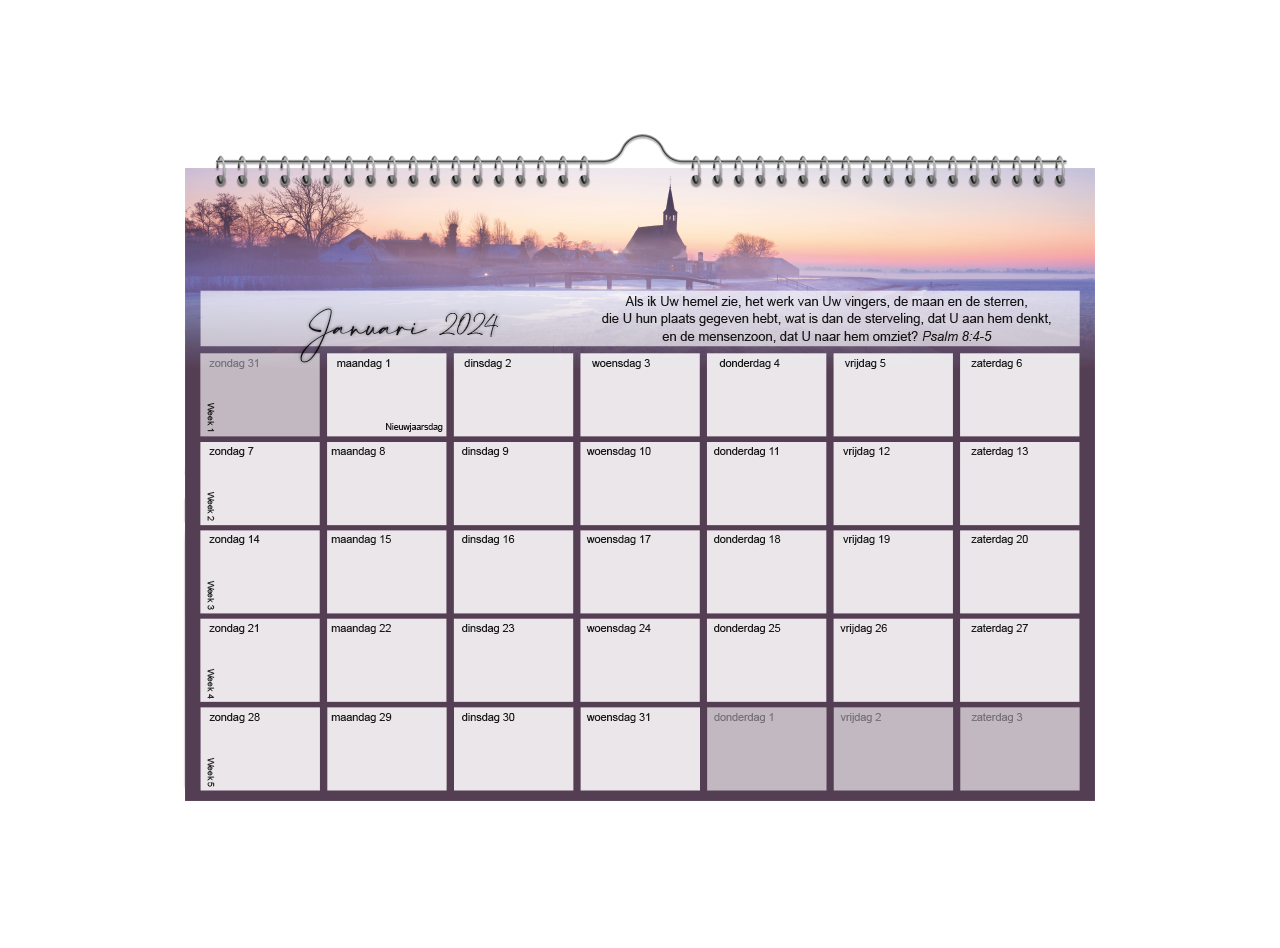 Januari 2024

Als ik Uw hemel zie, het werk van Uw vingers, de maan en de sterren, die U hun plaats gegeven hebt, wat is dan de sterveling, dat U aan hem denkt, en de mensenzoon, dat U naar hem omziet? Psalm 8:4-5

| zondag 31 Week 1 | maandag 1 Nieuwjaarsdag | dinsdag 2 | woensdag 3 | donderdag 4 | vrijdag 5 | zaterdag 6 |
|---|---|---|---|---|---|---|
| zondag 7 Week 2 | maandag 8 | dinsdag 9 | woensdag 10 | donderdag 11 | vrijdag 12 | zaterdag 13 |
| zondag 14 Week 3 | maandag 15 | dinsdag 16 | woensdag 17 | donderdag 18 | vrijdag 19 | zaterdag 20 |
| zondag 21 Week 4 | maandag 22 | dinsdag 23 | woensdag 24 | donderdag 25 | vrijdag 26 | zaterdag 27 |
| zondag 28 Week 5 | maandag 29 | dinsdag 30 | woensdag 31 | donderdag 1 | vrijdag 2 | zaterdag 3 |